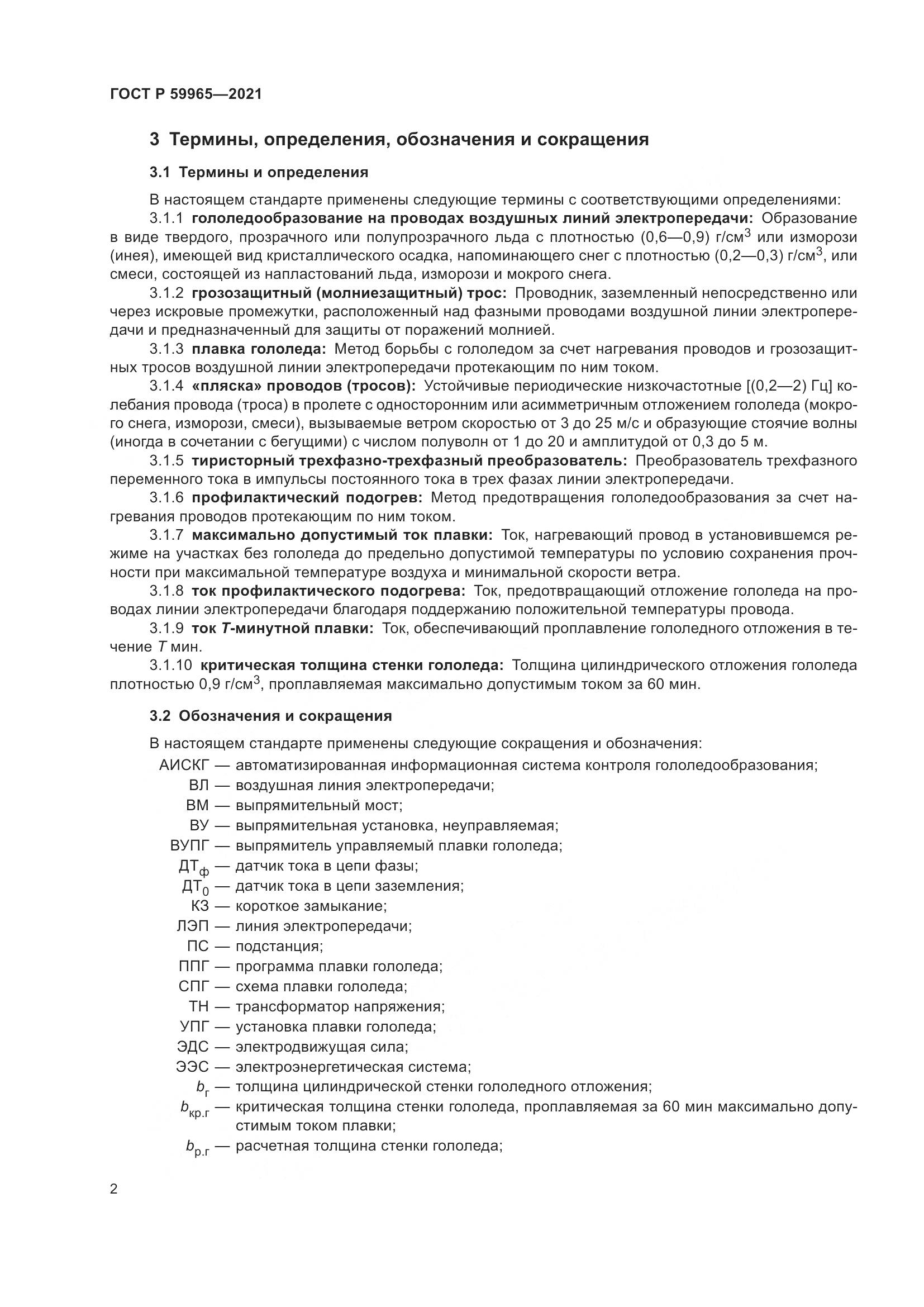 ГОСТ Р 59965—2021

3 Термины, определения, обозначения и сокращения

3.1 Термины и определения

В настоящем стандарте применены следующие термины с соответствующими определениями:

3.1.1 гололедообразование на проводах воздушных линий электропередачи: Образование в виде твердого, прозрачного или полупрозрачного льда с плотностью (0,6—0,9) г/см$^3$ или изморози (инея), имеющей вид кристаллического осадка, напоминающего снег с плотностью (0,2—0,3) г/см$^3$, или смеси, состоящей из напластований льда, изморози и мокрого снега.

3.1.2 грозозащитный (молниезащитный) трос: Проводник, заземленный непосредственно или через искровые промежутки, расположенный над фазными проводами воздушной линии электропередачи и предназначенный для защиты от поражений молнией.

3.1.3 плавка гололеда: Метод борьбы с гололедом за счет нагревания проводов и грозозащитных тросов воздушной линии электропередачи протекающим по ним током.

3.1.4 «пляска» проводов (тросов): Устойчивые периодические низкочастотные [(0,2—2) Гц] колебания провода (троса) в пролете с односторонним или асимметричным отложением гололеда (мокрого снега, изморози, смеси), вызываемые ветром скоростью от 3 до 25 м/с и образующие стоячие волны (иногда в сочетании с бегущими) с числом полуволн от 1 до 20 и амплитудой от 0,3 до 5 м.

3.1.5 тиристорный трехфазно-трехфазный преобразователь: Преобразователь трехфазного переменного тока в импульсы постоянного тока в трех фазах линии электропередачи.

3.1.6 профилактический подогрев: Метод предотвращения гололедообразования за счет нагревания проводов протекающим по ним током.

3.1.7 максимально допустимый ток плавки: Ток, нагревающий провод в установившемся режиме на участках без гололеда до предельно допустимой температуры по условию сохранения прочности при максимальной температуре воздуха и минимальной скорости ветра.

3.1.8 ток профилактического подогрева: Ток, предотвращающий отложение гололеда на проводах линии электропередачи благодаря поддержанию положительной температуры провода.

3.1.9 ток $T$-минутной плавки: Ток, обеспечивающий проплавление гололедного отложения в течение $T$ мин.

3.1.10 критическая толщина стенки гололеда: Толщина цилиндрического отложения гололеда плотностью 0,9 г/см$^3$, проплавляемая максимально допустимым током за 60 мин.

3.2 Обозначения и сокращения

В настоящем стандарте применены следующие сокращения и обозначения:

АИСКГ — автоматизированная информационная система контроля гололедообразования;
ВЛ — воздушная линия электропередачи;
ВМ — выпрямительный мост;
ВУ — выпрямительная установка, неуправляемая;
ВУПГ — выпрямитель управляемый плавки гололеда;
ДТ$_ф$ — датчик тока в цепи фазы;
ДТ$_0$ — датчик тока в цепи заземления;
КЗ — короткое замыкание;
ЛЭП — линия электропередачи;
ПС — подстанция;
ППГ — программа плавки гололеда;
СПГ — схема плавки гололеда;
ТН — трансформатор напряжения;
УПГ — установка плавки гололеда;
ЭДС — электродвижущая сила;
ЭЭС — электроэнергетическая система;
$b_г$ — толщина цилиндрической стенки гололедного отложения;
$b_{кр.г}$ — критическая толщина стенки гололеда, проплавляемая за 60 мин максимально допустимым током плавки;
$b_{р.г}$ — расчетная толщина стенки гололеда;

2